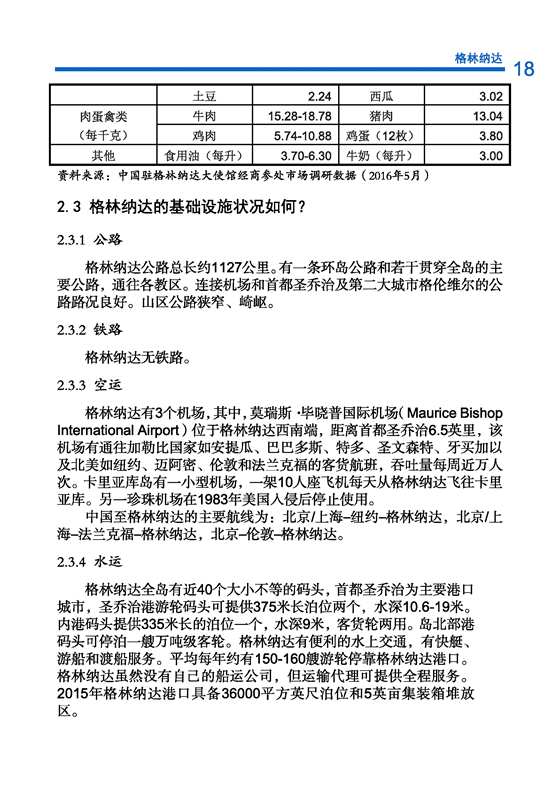 格林纳达 18

|  | 土豆 | 2.24 | 西瓜 | 3.02 |
|---|---|---|---|---|
| 肉蛋禽类（每千克） | 牛肉 | 15.28-18.78 | 猪肉 | 13.04 |
|  | 鸡肉 | 5.74-10.88 | 鸡蛋（12枚） | 3.80 |
| 其他 | 食用油（每升） | 3.70-6.30 | 牛奶（每升） | 3.00 |

资料来源：中国驻格林纳达大使馆经商参处市场调研数据（2016年5月）

2.3 格林纳达的基础设施状况如何？

2.3.1 公路

格林纳达公路总长约1127公里。有一条环岛公路和若干贯穿全岛的主要公路，通往各教区。连接机场和首都圣乔治及第二大城市格伦维尔的公路路况良好。山区公路狭窄、崎岖。

2.3.2 铁路

格林纳达无铁路。

2.3.3 空运

格林纳达有3个机场，其中，莫瑞斯·毕晓普国际机场（Maurice Bishop International Airport）位于格林纳达西南端，距离首都圣乔治6.5英里，该机场有通往加勒比国家如安提瓜、巴巴多斯、特多、圣文森特、牙买加以及北美如纽约、迈阿密、伦敦和法兰克福的客货航班，吞吐量每周近万人次。卡里亚库岛有一小型机场，一架10人座飞机每天从格林纳达飞往卡里亚库。另一珍珠机场在1983年美国入侵后停止使用。

中国至格林纳达的主要航线为：北京/上海–纽约–格林纳达，北京/上海–法兰克福–格林纳达，北京–伦敦–格林纳达。

2.3.4 水运

格林纳达全岛有近40个大小不等的码头，首都圣乔治为主要港口城市，圣乔治港游轮码头可提供375米长泊位两个，水深10.6-19米。内港码头提供335米长的泊位一个，水深9米，客货轮两用。岛北部港码头可停泊一艘万吨级客轮。格林纳达有便利的水上交通，有快艇、游船和渡船服务。平均每年约有150-160艘游轮停靠格林纳达港口。格林纳达虽然没有自己的船运公司，但运输代理可提供全程服务。2015年格林纳达港口具备36000平方英尺泊位和5英亩集装箱堆放区。